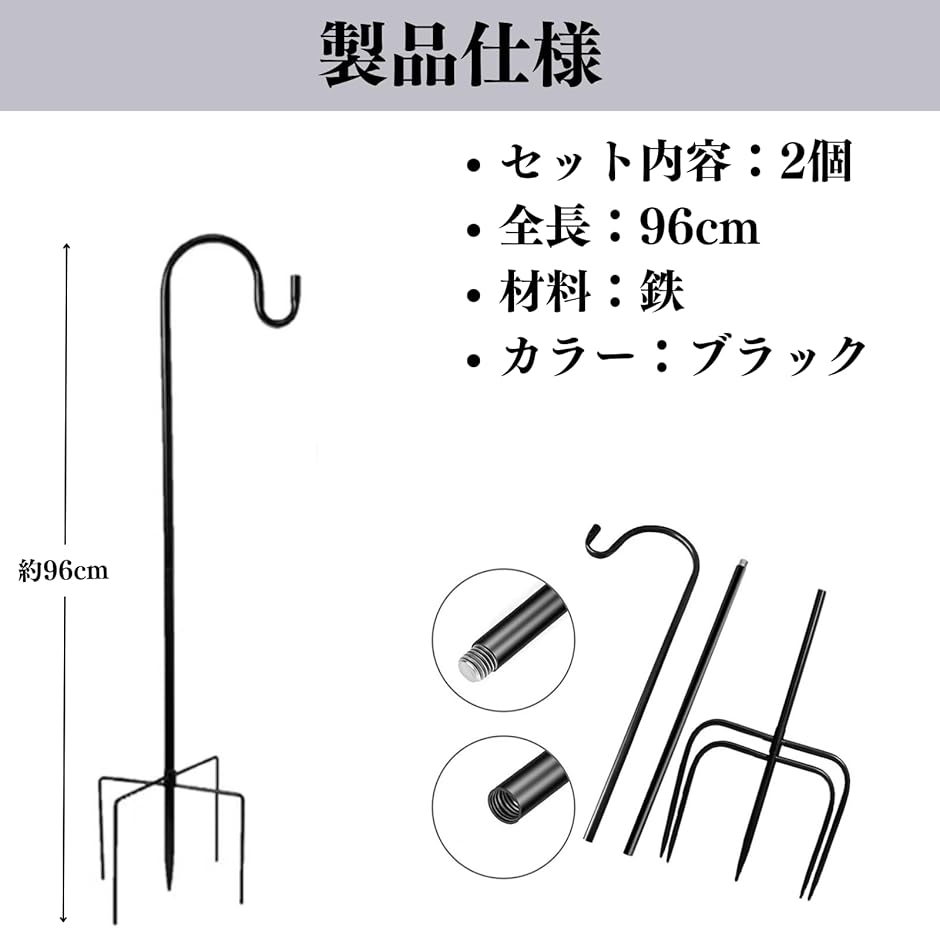 製品仕様

• セット内容：2個
• 全長：96cm
• 材料：鉄
• カラー：ブラック

約96cm